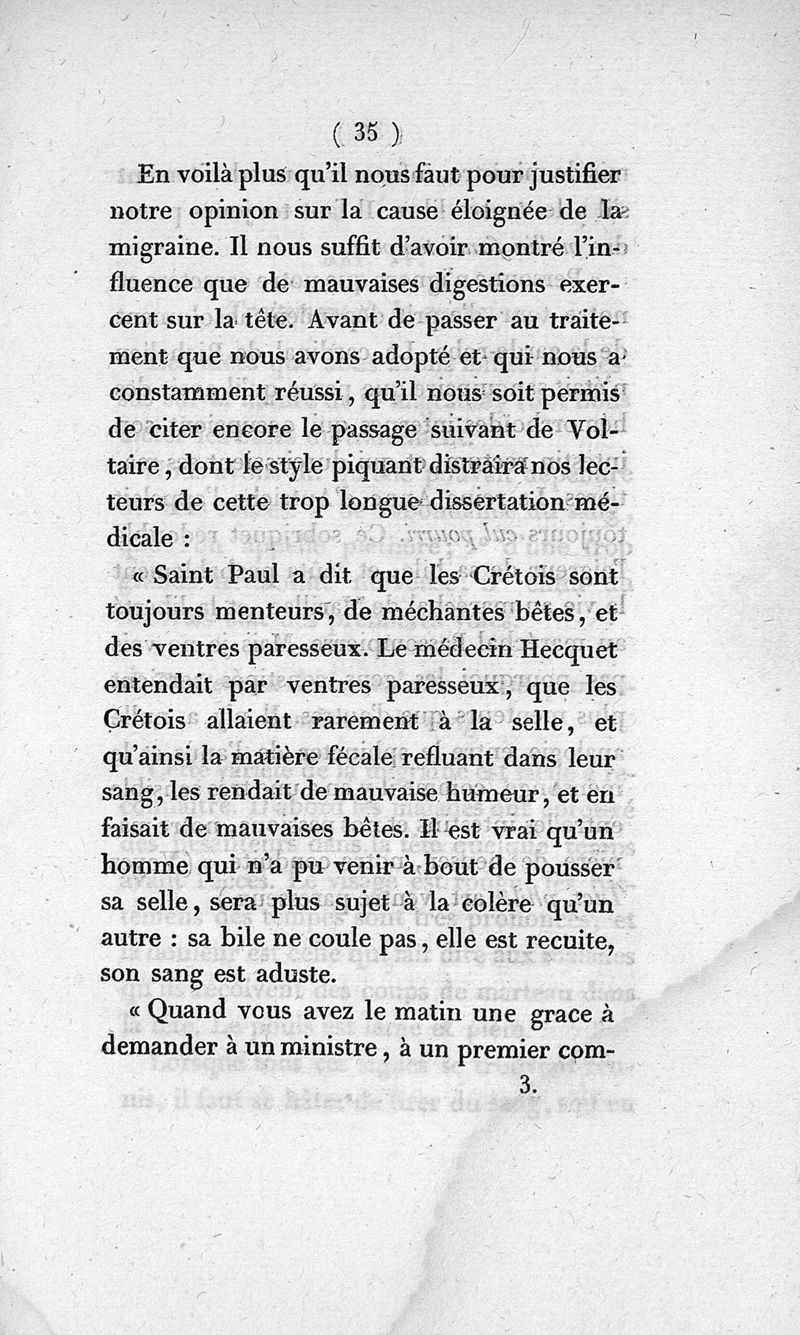 ( 35 )

En voilà plus qu'il nous faut pour justifier notre opinion sur la cause éloignée de la migraine. Il nous suffit d'avoir montré l'influence que de mauvaises digestions exercent sur la tête. Avant de passer au traitement que nous avons adopté et qui nous a constamment réussi, qu'il nous soit permis de citer encore le passage suivant de Voltaire, dont le style piquant distraira nos lecteurs de cette trop longue dissertation médicale :

« Saint Paul a dit que les Crétois sont toujours menteurs, de méchantes bêtes, et des ventres paresseux. Le médecin Hecquet entendait par ventres paresseux, que les Crétois allaient rarement à la selle, et qu'ainsi la matière fécale refluant dans leur sang, les rendait de mauvaise humeur, et en faisait de mauvaises bêtes. Il est vrai qu'un homme qui n'a pu venir à bout de pousser sa selle, sera plus sujet à la colère qu'un autre : sa bile ne coule pas, elle est recuite, son sang est aduste.

« Quand vous avez le matin une grace à demander à un ministre, à un premier com-

3.